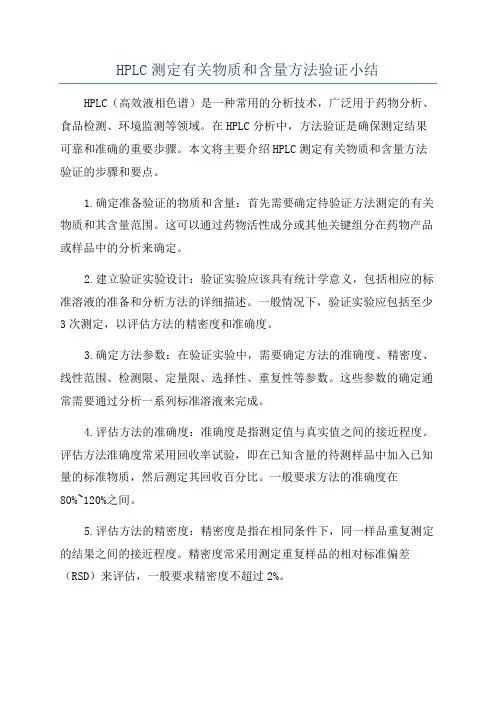 HPLC 测定有关物质和含量方法验证小结

HPLC（高效液相色谱）是一种常用的分析技术，广泛用于药物分析、食品检测、环境监测等领域。在 HPLC 分析中，方法验证是确保测定结果可靠和准确的重要步骤。本文将主要介绍 HPLC 测定有关物质和含量方法验证的步骤和要点。

1.确定准备验证的物质和含量：首先需要确定待验证方法测定的有关物质和其含量范围。这可以通过药物活性成分或其他关键组分在药物产品或样品中的分析来确定。

2.建立验证实验设计：验证实验应该具有统计学意义，包括相应的标准溶液的准备和分析方法的详细描述。一般情况下，验证实验应包括至少 3 次测定，以评估方法的精密度和准确度。

3.确定方法参数：在验证实验中，需要确定方法的准确度、精密度、线性范围、检测限、定量限、选择性、重复性等参数。这些参数的确定通常需要通过分析一系列标准溶液来完成。

4.评估方法的准确度：准确度是指测定值与真实值之间的接近程度。评估方法准确度常采用回收率试验，即在已知含量的待测样品中加入已知量的标准物质，然后测定其回收百分比。一般要求方法的准确度在 80%~120%之间。

5.评估方法的精密度：精密度是指在相同条件下，同一样品重复测定的结果之间的接近程度。精密度常采用测定重复样品的相对标准偏差（RSD）来评估，一般要求精密度不超过 2%。